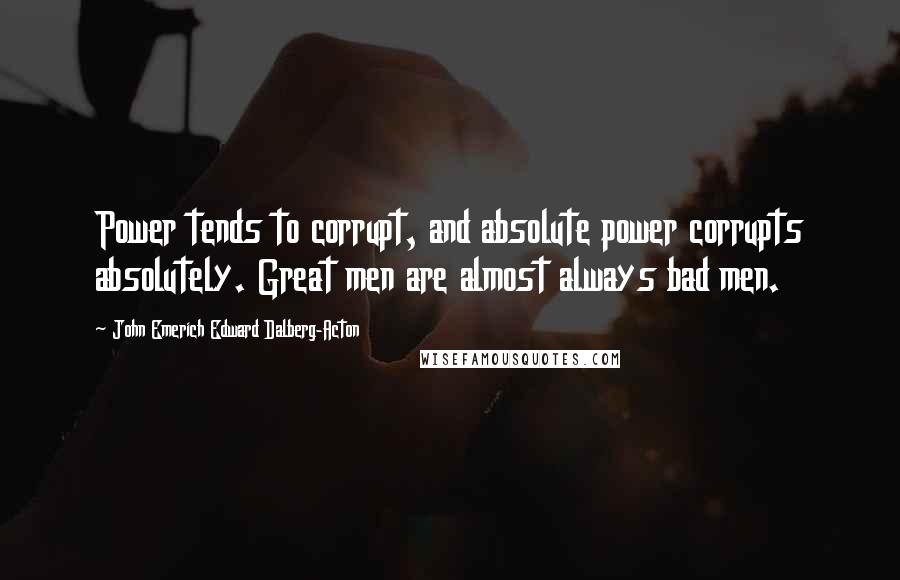 Power tends to corrupt, and absolute power corrupts absolutely. Great men are almost always bad men.

- John Emerich Edward Dalberg-Acton

WISEFAMOUSQUOTES.COM